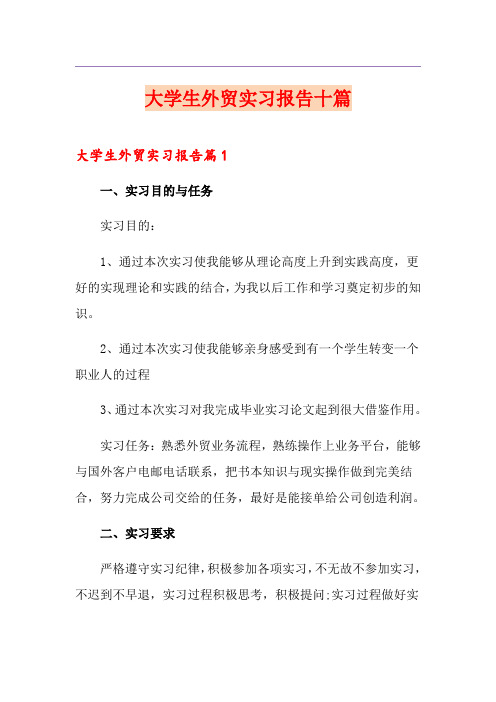 大学生外贸实习报告十篇

大学生外贸实习报告篇1

一、实习目的与任务

实习目的：

1、通过本次实习使我能够从理论高度上升到实践高度，更好的实现理论和实践的结合，为我以后工作和学习奠定初步的知识。

2、通过本次实习使我能够亲身感受到有一个学生转变一个职业人的过程

3、通过本次实习对我完成毕业实习论文起到很大借鉴作用。

实习任务：熟悉外贸业务流程，熟练操作上业务平台，能够与国外客户电邮电话联系，把书本知识与现实操作做到完美结合，努力完成公司交给的任务，最好是能接单给公司创造利润。

二、实习要求

严格遵守实习纪律，积极参加各项实习，不无故不参加实习，不迟到不早退，实习过程积极思考，积极提问;实习过程做好实